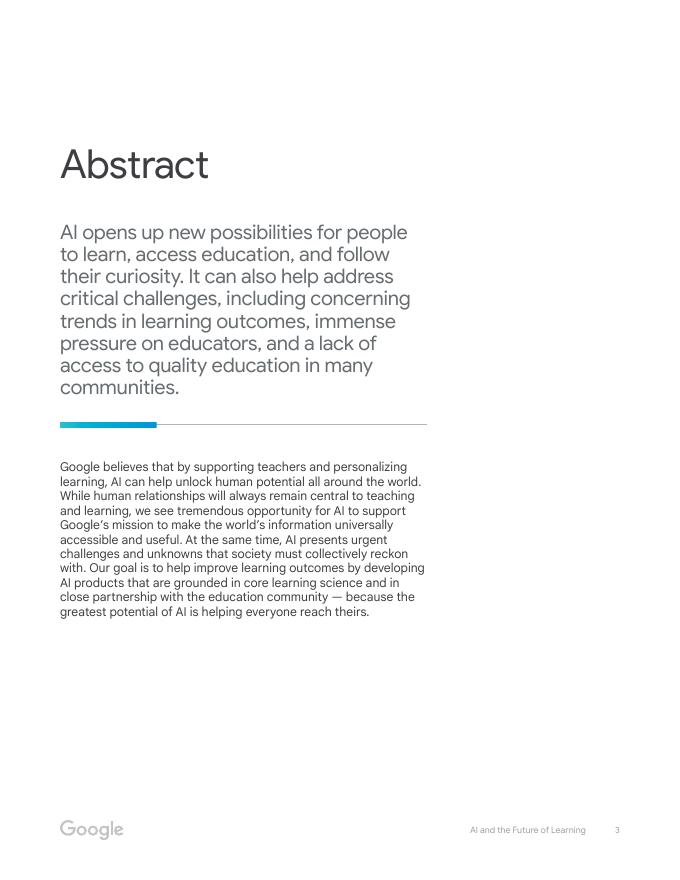 Abstract

AI opens up new possibilities for people to learn, access education, and follow their curiosity. It can also help address critical challenges, including concerning trends in learning outcomes, immense pressure on educators, and a lack of access to quality education in many communities.

Google believes that by supporting teachers and personalizing learning, AI can help unlock human potential all around the world. While human relationships will always remain central to teaching and learning, we see tremendous opportunity for AI to support Google's mission to make the world's information universally accessible and useful. At the same time, AI presents urgent challenges and unknowns that society must collectively reckon with. Our goal is to help improve learning outcomes by developing AI products that are grounded in core learning science and in close partnership with the education community — because the greatest potential of AI is helping everyone reach theirs.

Google

AI and the Future of Learning 3